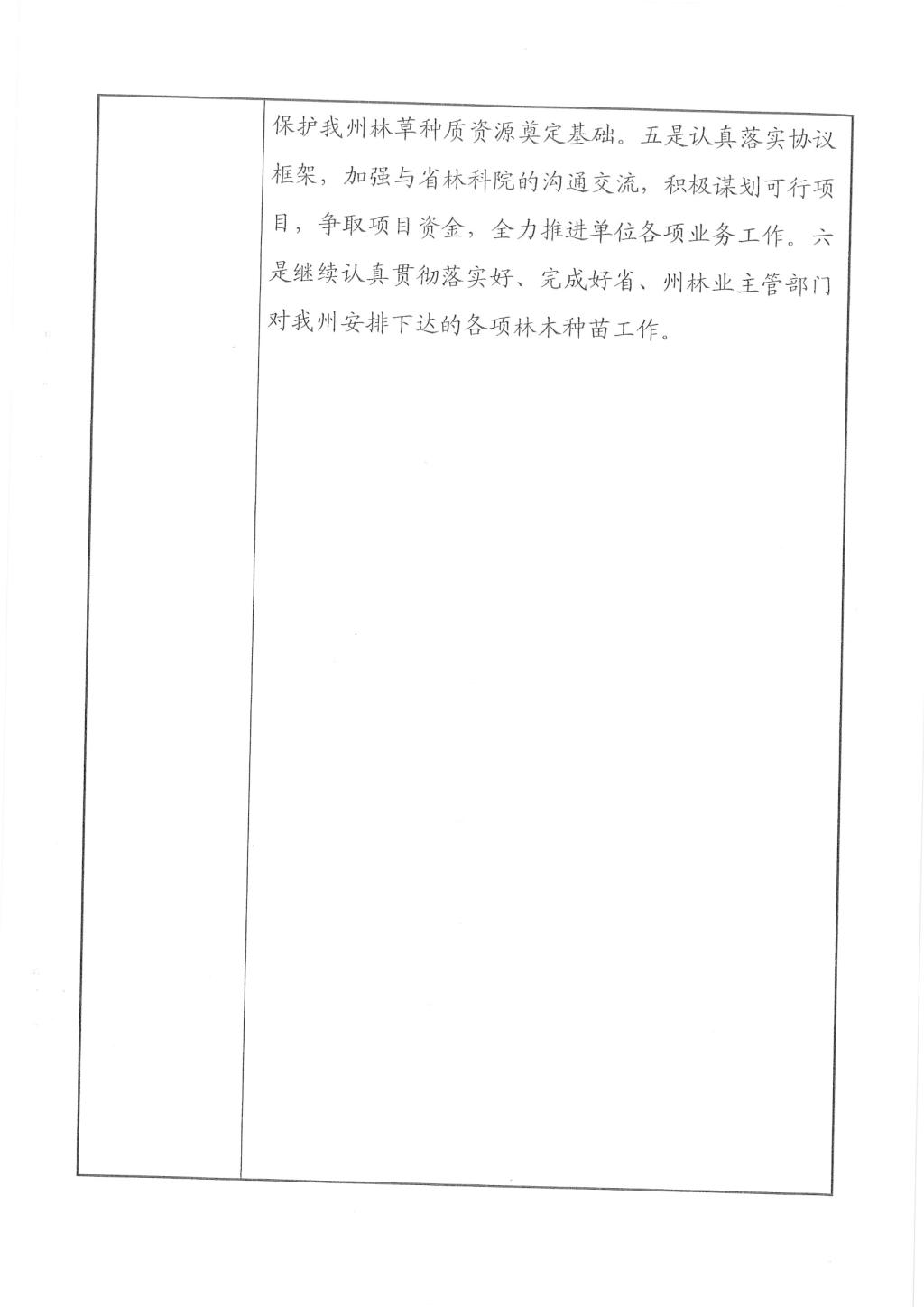 保护我州林草种质资源奠定基础。五是认真落实协议框架，加强与省林科院的沟通交流，积极谋划可行项目，争取项目资金，全力推进单位各项业务工作。六是继续认真贯彻落实好、完成好省、州林业主管部门对我州安排下达的各项林木种苗工作。